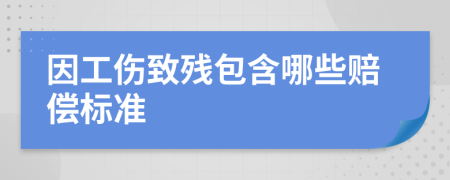 因工伤致残包含哪些赔偿标准